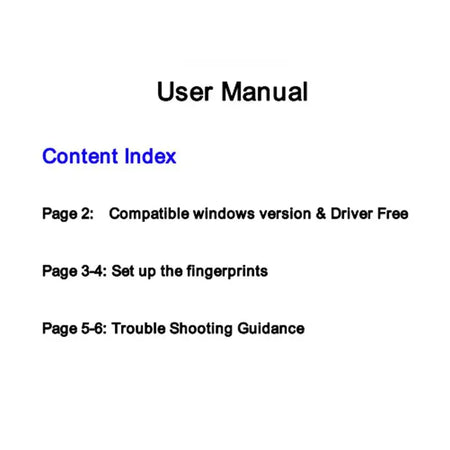 User Manual

Content Index

Page 2: Compatible windows version & Driver Free

Page 3-4: Set up the fingerprints

Page 5-6: Trouble Shooting Guidance